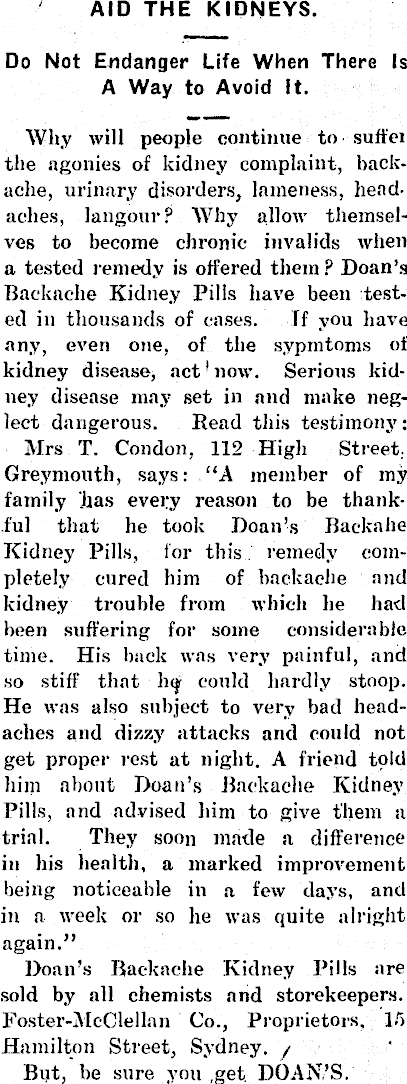 AID THE KIDNEYS.

Do Not Endanger Life When There Is A Way to Avoid It.

Why will people continue to suffer the agonies of kidney complaint, backache, urinary disorders, lameness, headaches, langour? Why allow themselves to become chronic invalids when a tested remedy is offered them? Doan's Backache Kidney Pills have been tested in thousands of cases. If you have any, even one, of the sypmtoms of kidney disease, act now. Serious kidney disease may set in and make neglect dangerous. Read this testimony: Mrs T. Condon, 112 High Street, Greymouth, says: "A member of my family has every reason to be thankful that he took Doan's Backahe Kidney Pills, for this remedy completely cured him of backache and kidney trouble from which he had been suffering for some considerable time. His back was very painful, and so stiff that he could hardly stoop. He was also subject to very bad headaches and dizzy attacks and could not get proper rest at night. A friend told him about Doan's Backache Kidney Pills, and advised him to give them a trial. They soon made a difference in his health, a marked improvement being noticeable in a few days, and in a week or so he was quite alright again."

Doan's Backache Kidney Pills are sold by all chemists and storekeepers. Foster-McClellan Co., Proprietors, 15 Hamilton Street, Sydney.

But, be sure you get DOAN'S.